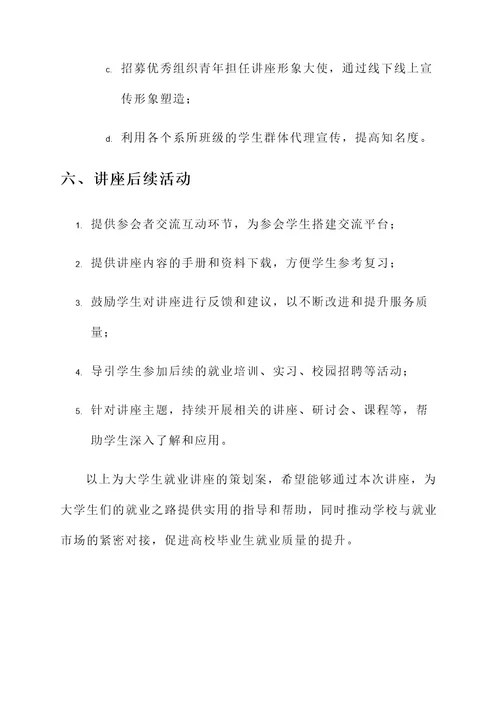 c. 招募优秀组织青年担任讲座形象大使，通过线下线上宣传形象塑造；

d. 利用各个系所班级的学生群体代理宣传，提高知名度。

六、讲座后续活动

1. 提供参会者交流互动环节，为参会学生搭建交流平台；

2. 提供讲座内容的手册和资料下载，方便学生参考复习；

3. 鼓励学生对讲座进行反馈和建议，以不断改进和提升服务质量；

4. 导引学生参加后续的就业培训、实习、校园招聘等活动；

5. 针对讲座主题，持续开展相关的讲座、研讨会、课程等，帮助学生深入了解和应用。

以上为大学生就业讲座的策划案，希望能够通过本次讲座，为大学生们的就业之路提供实用的指导和帮助，同时推动学校与就业市场的紧密对接，促进高校毕业生就业质量的提升。